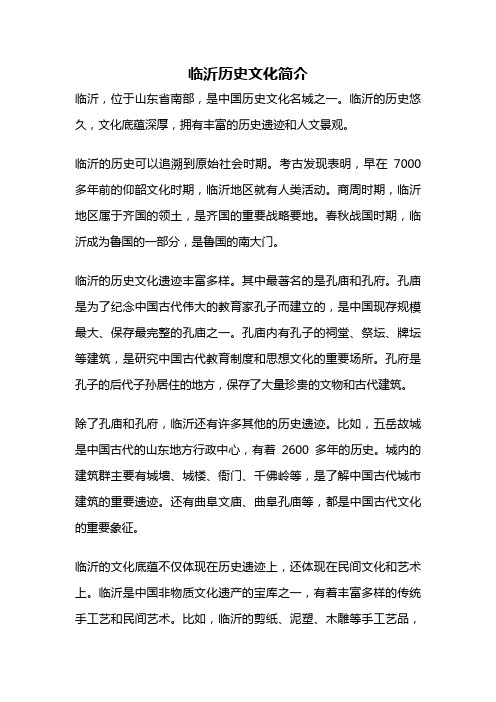 临沂历史文化简介

临沂，位于山东省南部，是中国历史文化名城之一。临沂的历史悠久，文化底蕴深厚，拥有丰富的历史遗迹和人文景观。

临沂的历史可以追溯到原始社会时期。考古发现表明，早在 7000 多年前的仰韶文化时期，临沂地区就有人类活动。商周时期，临沂地区属于齐国的领土，是齐国的重要战略要地。春秋战国时期，临沂成为鲁国的一部分，是鲁国的南大门。

临沂的历史文化遗迹丰富多样。其中最著名的是孔庙和孔府。孔庙是为了纪念中国古代伟大的教育家孔子而建立的，是中国现存规模最大、保存最完整的孔庙之一。孔庙内有孔子的祠堂、祭坛、牌坛等建筑，是研究中国古代教育制度和思想文化的重要场所。孔府是孔子的后代子孙居住的地方，保存了大量珍贵的文物和古代建筑。

除了孔庙和孔府，临沂还有许多其他的历史遗迹。比如，五岳故城是中国古代的山东地方行政中心，有着 2600 多年的历史。城内的建筑群主要有城墙、城楼、衙门、千佛岭等，是了解中国古代城市建筑的重要遗迹。还有曲阜文庙、曲阜孔庙等，都是中国古代文化的重要象征。

临沂的文化底蕴不仅体现在历史遗迹上，还体现在民间文化和艺术上。临沂是中国非物质文化遗产的宝库之一，有着丰富多样的传统手工艺和民间艺术。比如，临沂的剪纸、泥塑、木雕等手工艺品，